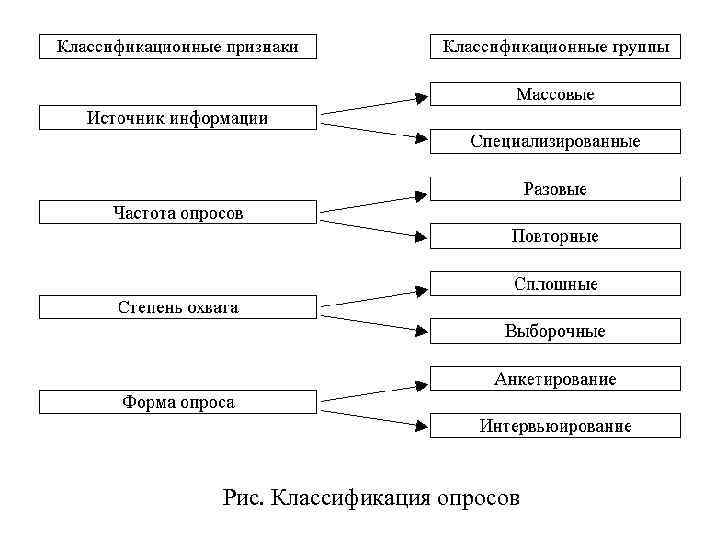 Классификационные признаки

Классификационные группы

Источник информации

Массовые

Специализированные

Частота опросов

Разовые

Повторные

Степень охвата

Сплошные

Выборочные

Форма опроса

Анкетирование

Интервьюирование

Рис. Классификация опросов